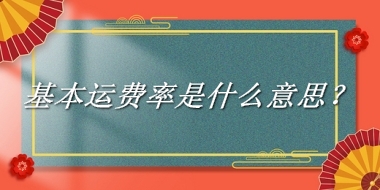 基本运费率是什么意思？